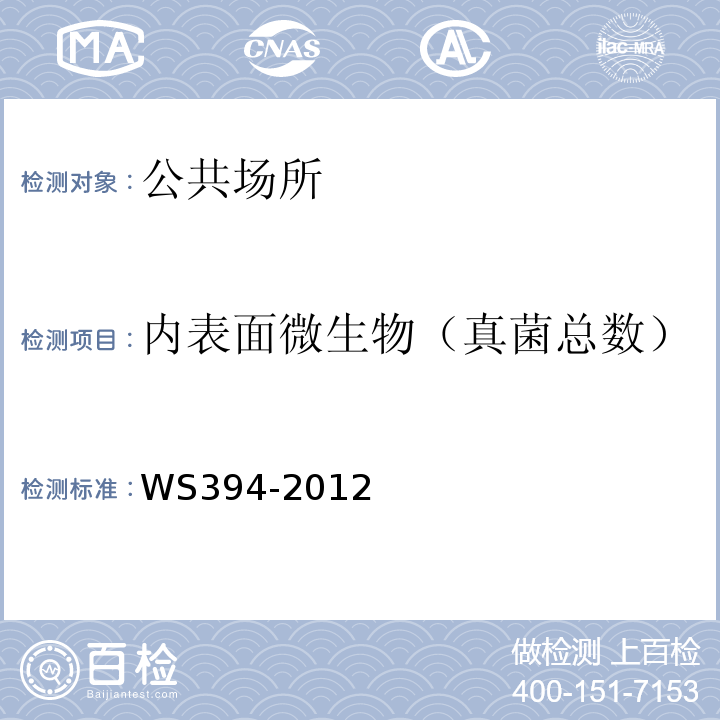 MA CNAS AL ilac-MRA

检测对象：公共场所

检测项目：内表面微生物（真菌总数）

检测标准：WS394-2012

百检 Baijiantest.com

做检测 上百检
400-151-7153